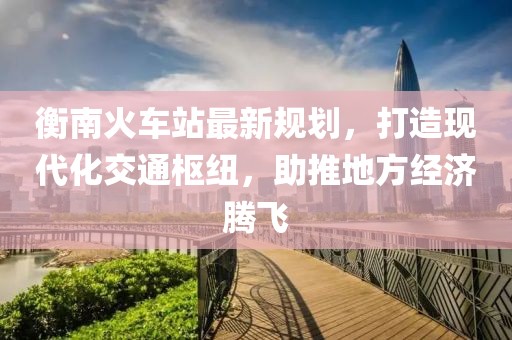 衡南火车站最新规划，打造现代化交通枢纽，助推地方经济腾飞